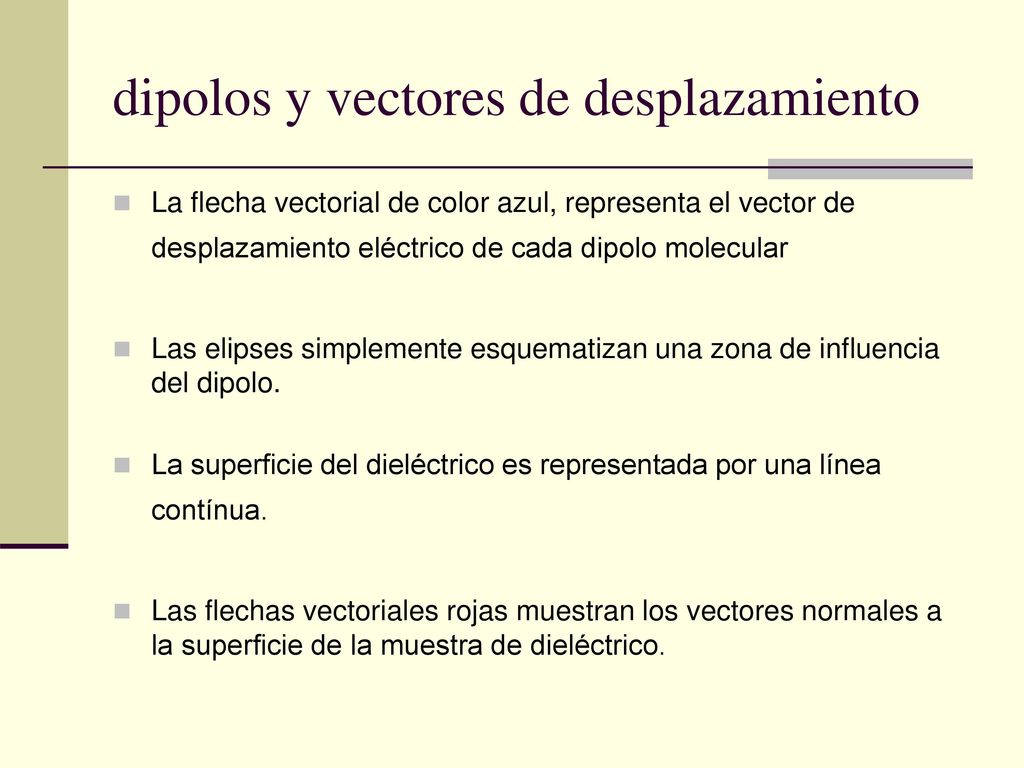 dipolos y vectores de desplazamiento

La flecha vectorial de color azul, representa el vector de desplazamiento eléctrico de cada dipolo molecular

Las elipses simplemente esquematizan una zona de influencia del dipolo.

La superficie del dieléctrico es representada por una línea contínua.

Las flechas vectoriales rojas muestran los vectores normales a la superficie de la muestra de dieléctrico.